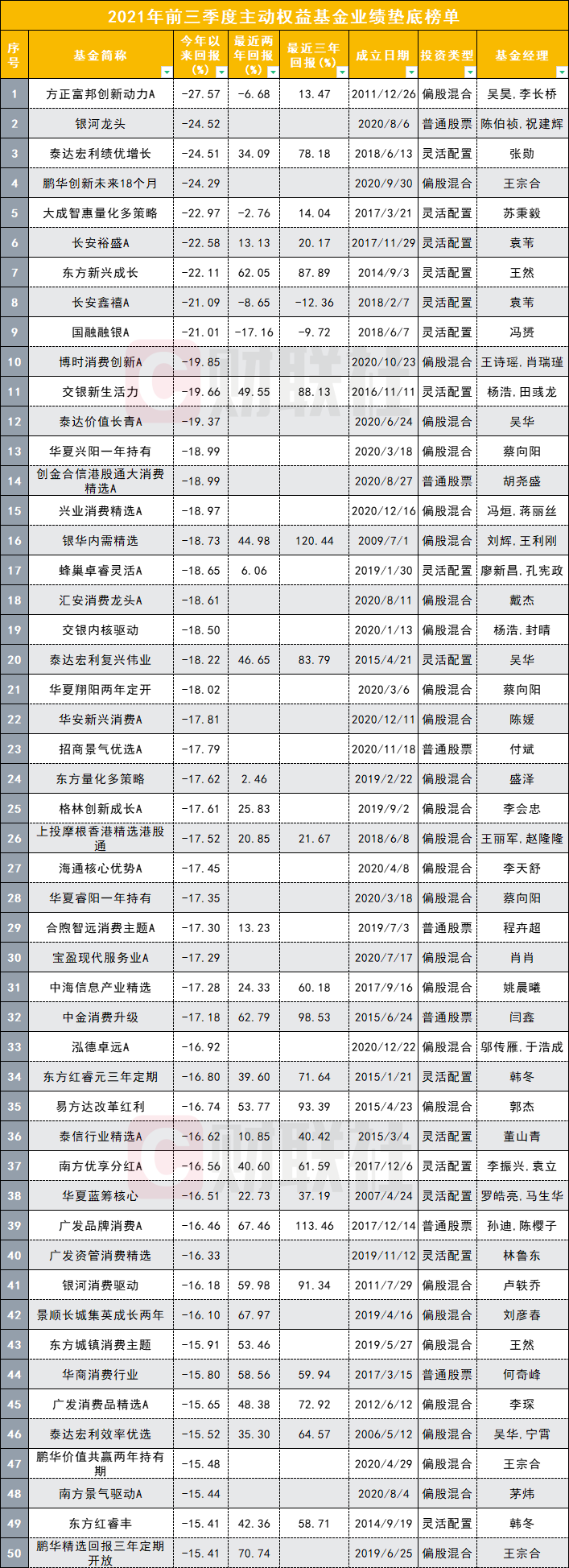 2021年前三季度主动权益基金业绩垫底榜单

| 序号 | 基金简称 | 今年以来回报(%) | 最近两年回报(%) | 最近三年回报(%) | 成立日期 | 投资类型 | 基金经理 |
|---|---|---|---|---|---|---|---|
| 1 | 方正富邦创新动力A | -27.57 | -6.68 | 13.47 | 2011/12/26 | 偏股混合 | 吴昊,李长桥 |
| 2 | 银河龙头 | -24.52 | | | 2020/8/6 | 普通股票 | 陈伯祯,祝建辉 |
| 3 | 泰达宏利绩优增长 | -24.51 | 34.09 | 78.18 | 2018/6/13 | 灵活配置 | 张勋 |
| 4 | 鹏华创新未来18个月 | -24.29 | | | 2020/9/30 | 偏股混合 | 王宗合 |
| 5 | 大成智惠量化多策略 | -22.97 | -2.76 | 14.04 | 2017/3/21 | 灵活配置 | 苏秉毅 |
| 6 | 长安裕盛A | -22.58 | 13.13 | 20.17 | 2017/11/29 | 灵活配置 | 袁苇 |
| 7 | 东方新兴成长 | -22.11 | 62.05 | 87.89 | 2014/9/3 | 灵活配置 | 王然 |
| 8 | 长安鑫禧A | -21.09 | -8.65 | -12.36 | 2018/2/7 | 灵活配置 | 袁苇 |
| 9 | 国融融银A | -21.01 | -17.16 | -9.72 | 2018/6/7 | 灵活配置 | 冯赟 |
| 10 | 博时消费创新A | -19.85 | | | 2020/10/23 | 偏股混合 | 王诗瑶,肖瑞瑾 |
| 11 | 交银新生活力 | -19.66 | 49.55 | 88.13 | 2016/11/11 | 灵活配置 | 杨浩,田彧龙 |
| 12 | 泰达价值长青A | -19.37 | | | 2020/6/24 | 偏股混合 | 吴华 |
| 13 | 华夏兴阳一年持有 | -18.99 | | | 2020/3/18 | 偏股混合 | 蔡向阳 |
| 14 | 创金合信港股通大消费精选A | -18.99 | | | 2020/8/27 | 普通股票 | 胡尧盛 |
| 15 | 兴业消费精选A | -18.97 | | | 2020/12/16 | 偏股混合 | 冯烜,蒋丽丝 |
| 16 | 银华内需精选 | -18.73 | 44.98 | 120.44 | 2009/7/1 | 偏股混合 | 刘辉,王利刚 |
| 17 | 蜂巢卓睿灵活A | -18.65 | 6.06 | | 2019/1/30 | 灵活配置 | 廖新昌,孔宪政 |
| 18 | 汇安消费龙头A | -18.61 | | | 2020/8/11 | 偏股混合 | 戴杰 |
| 19 | 交银内核驱动 | -18.50 | | | 2020/1/13 | 偏股混合 | 杨浩,封晴 |
| 20 | 泰达宏利复兴伟业 | -18.22 | 46.65 | 83.79 | 2015/4/21 | 灵活配置 | 吴华 |
| 21 | 华夏翔阳两年定开 | -18.02 | | | 2020/3/6 | 偏股混合 | 蔡向阳 |
| 22 | 华安新兴消费A | -17.81 | | | 2020/12/11 | 偏股混合 | 陈媛 |
| 23 | 招商景气优选A | -17.79 | | | 2020/11/18 | 普通股票 | 付斌 |
| 24 | 东方量化多策略 | -17.62 | 2.46 | | 2019/2/22 | 偏股混合 | 盛泽 |
| 25 | 格林创新成长A | -17.61 | 25.83 | | 2019/9/2 | 偏股混合 | 李会忠 |
| 26 | 上投摩根香港精选港股通 | -17.52 | 20.85 | 21.67 | 2018/6/8 | 偏股混合 | 王丽军,赵隆隆 |
| 27 | 海通核心优势A | -17.45 | | | 2020/4/8 | 偏股混合 | 李天舒 |
| 28 | 华夏睿阳一年持有 | -17.35 | | | 2020/3/18 | 偏股混合 | 蔡向阳 |
| 29 | 合煦智远消费主题A | -17.30 | 13.23 | | 2019/7/3 | 普通股票 | 程卉超 |
| 30 | 宝盈现代服务业A | -17.29 | | | 2020/7/17 | 偏股混合 | 肖肖 |
| 31 | 中海信息产业精选 | -17.28 | 24.33 | 60.18 | 2017/9/16 | 偏股混合 | 姚晨曦 |
| 32 | 中金消费升级 | -17.18 | 62.79 | 98.53 | 2015/6/24 | 普通股票 | 闫鑫 |
| 33 | 泓德卓远A | -16.92 | | | 2020/12/22 | 偏股混合 | 邬传雁,于浩成 |
| 34 | 东方红睿元三年定期 | -16.80 | 39.60 | 71.64 | 2015/1/21 | 灵活配置 | 韩冬 |
| 35 | 易方达改革红利 | -16.74 | 53.77 | 93.39 | 2015/4/23 | 偏股混合 | 郭杰 |
| 36 | 泰信行业精选A | -16.62 | 10.85 | 40.42 | 2015/3/4 | 灵活配置 | 董山青 |
| 37 | 南方优享分红A | -16.56 | 40.60 | 61.59 | 2017/12/6 | 灵活配置 | 李振兴,袁立 |
| 38 | 华夏蓝筹核心 | -16.51 | 22.73 | 37.19 | 2007/4/24 | 灵活配置 | 罗皓亮,马生华 |
| 39 | 广发品牌消费A | -16.46 | 67.46 | 113.46 | 2017/12/14 | 普通股票 | 孙迪,陈樱子 |
| 40 | 广发资管消费精选 | -16.33 | | | 2019/11/12 | 灵活配置 | 林鲁东 |
| 41 | 银河消费驱动 | -16.18 | 59.98 | 91.34 | 2011/7/29 | 偏股混合 | 卢轶乔 |
| 42 | 景顺长城集英成长两年 | -16.10 | 67.97 | | 2019/4/16 | 偏股混合 | 刘彦春 |
| 43 | 东方城镇消费主题 | -15.91 | 53.46 | | 2019/5/27 | 偏股混合 | 王然 |
| 44 | 华商消费行业 | -15.80 | 58.56 | 59.94 | 2017/3/15 | 普通股票 | 何奇峰 |
| 45 | 广发消费品精选A | -15.65 | 48.38 | 72.92 | 2012/6/12 | 偏股混合 | 李琛 |
| 46 | 泰达宏利效率优选 | -15.52 | 35.30 | 64.57 | 2006/5/12 | 偏股混合 | 吴华,宁霄 |
| 47 | 鹏华价值共赢两年持有期 | -15.48 | | | 2020/4/29 | 偏股混合 | 王宗合 |
| 48 | 南方景气驱动A | -15.44 | | | 2020/8/4 | 偏股混合 | 茅炜 |
| 49 | 东方红睿丰 | -15.41 | 42.36 | 58.71 | 2014/9/19 | 灵活配置 | 韩冬 |
| 50 | 鹏华精选回报三年定期开放 | -15.41 | 70.74 | | 2019/6/25 | 偏股混合 | 王宗合 |

财联社
财联社